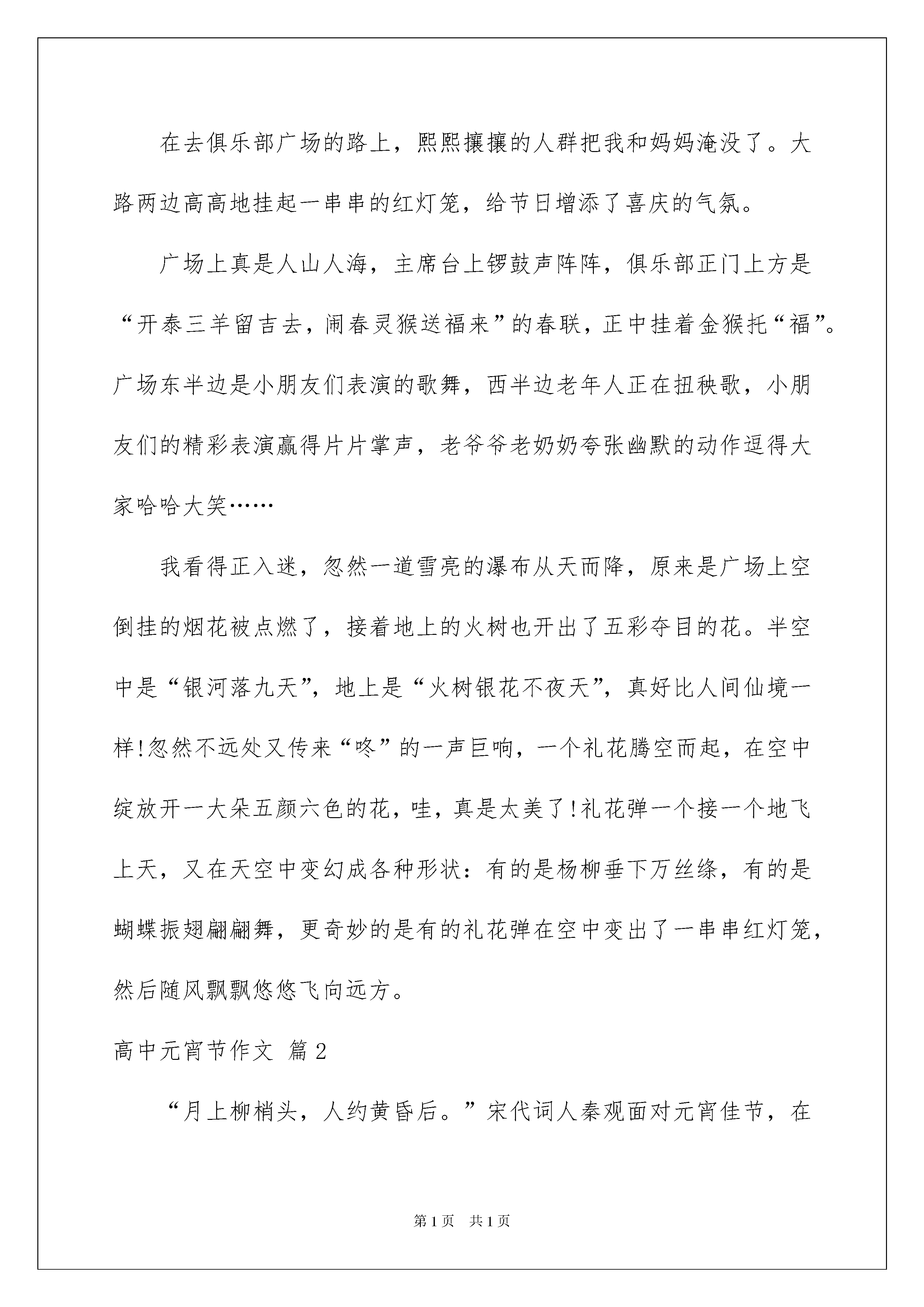 在去俱乐部广场的路上，熙熙攘攘的人群把我和妈妈淹没了。大路两边高高地挂起一串串的红灯笼，给节日增添了喜庆的气氛。

广场上真是人山人海，主席台上锣鼓声阵阵，俱乐部正门上方是“开泰三羊留吉去，闹春灵猴送福来”的春联，正中挂着金猴托“福”。广场东半边是小朋友们表演的歌舞，西半边老年人正在扭秧歌，小朋友们的精彩表演赢得片片掌声，老爷爷老奶奶夸张幽默的动作逗得大家哈哈大笑……

我看得正入迷，忽然一道雪亮的瀑布从天而降，原来是广场上空倒挂的烟花被点燃了，接着地上的火树也开出了五彩夺目的花。半空中是“银河落九天”，地上是“火树银花不夜天”，真好比人间仙境一样!忽然不远处又传来“咚”的一声巨响，一个礼花腾空而起，在空中绽放开一大朵五颜六色的花，哇，真是太美了!礼花弹一个接一个地飞上天，又在天空中变幻成各种形状：有的是杨柳垂下万丝绦，有的是蝴蝶振翅翩翩舞，更奇妙的是有的礼花弹在空中变出了一串串红灯笼，然后随风飘飘悠悠飞向远方。

高中元宵节作文 篇2

“月上柳梢头，人约黄昏后。”宋代词人秦观面对元宵佳节，在

第1页 共1页